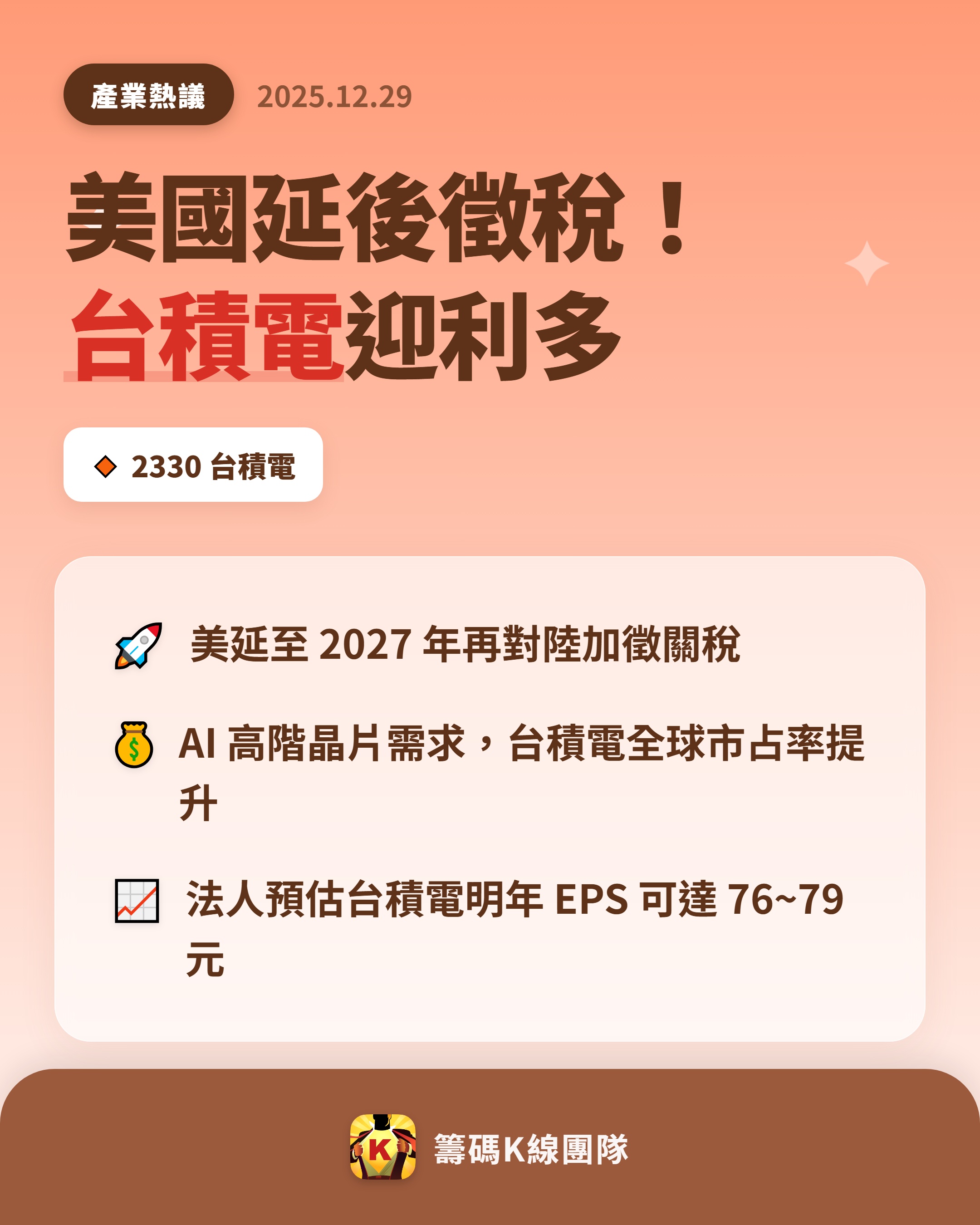 產業熱議 2025.12.29

美國延後徵稅！
台積電迎利多

2330 台積電

美延至 2027 年再對陸加徵關稅

AI 高階晶片需求，台積電全球市占率提升

法人預估台積電明年 EPS 可達 76~79 元

K

籌碼K線團隊